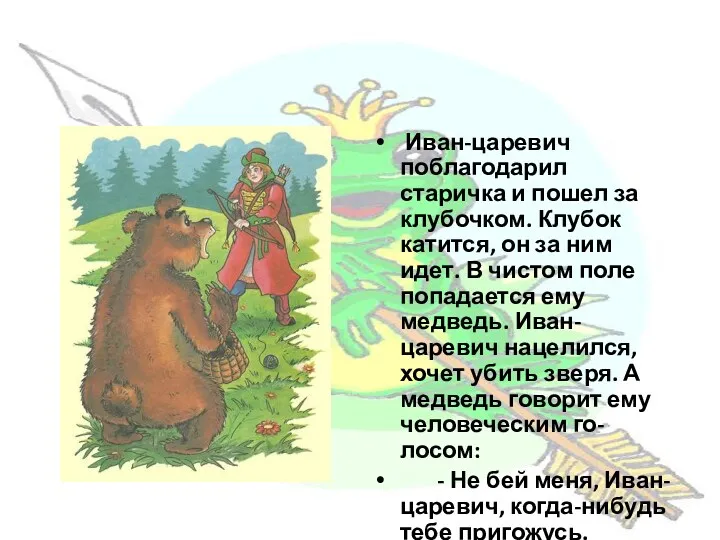 • Иван-царевич поблагодарил старичка и пошел за клубочком. Клубок катится, он за ним идет. В чистом поле попадается ему медведь. Иван-царевич нацелился, хочет убить зверя. А медведь говорит ему человеческим голосом:

• - Не бей меня, Иван-царевич, когда-нибудь тебе пригожусь.